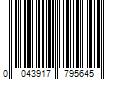 0 043917 795645